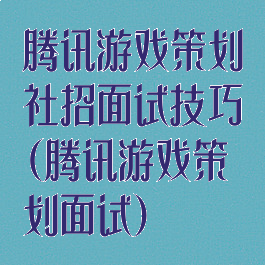 腾讯游戏策划社招面试技巧(腾讯游戏策划面试)